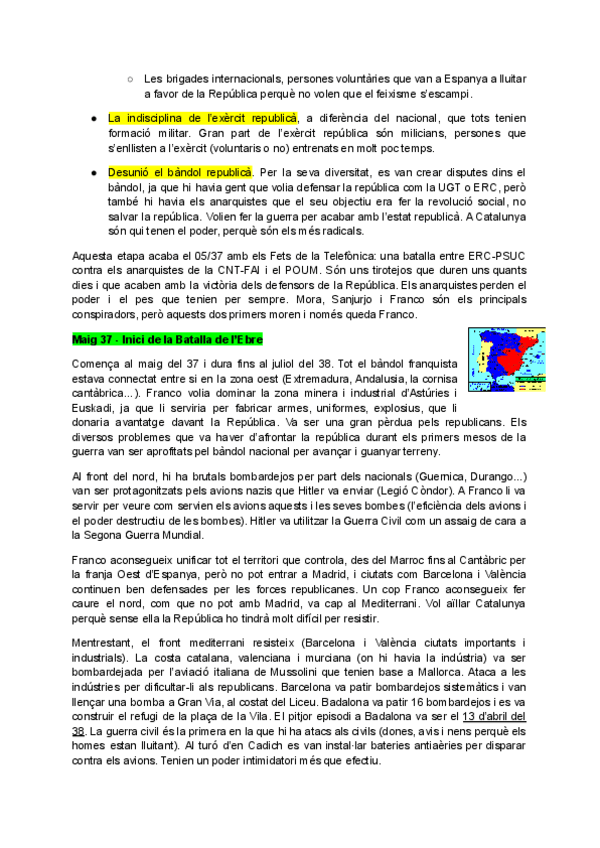 ○ Les brigades internacionals, persones voluntàries que van a Espanya a lluitar a favor de la República perquè no volen que el feixisme s'escampi.

● La indisciplina de l'exèrcit republicà, a diferència del nacional, que tots tenien formació militar. Gran part de l'exèrcit república són milicians, persones que s'enllisten a l'exèrcit (voluntaris o no) entrenats en molt poc temps.

● Desunió el bàndol republicà. Per la seva diversitat, es van crear disputes dins el bàndol, ja que hi havia gent que volia defensar la república com la UGT o ERC, però també hi havia els anarquistes que el seu objectiu era fer la revolució social, no salvar la república. Volien fer la guerra per acabar amb l'estat republicà. A Catalunya són qui tenen el poder, perquè són els més radicals.

Aquesta etapa acaba el 05/37 amb els Fets de la Telefònica: una batalla entre ERC-PSUC contra els anarquistes de la CNT-FAI i el POUM. Són uns tirotejos que duren uns quants dies i que acaben amb la victòria dels defensors de la República. Els anarquistes perden el poder i el pes que tenien per sempre. Mora, Sanjurjo i Franco són els principals conspiradors, però aquests dos primers moren i només queda Franco.

Maig 37 - Inici de la Batalla de l'Ebre

Comença al maig del 37 i dura fins al juliol del 38. Tot el bàndol franquista estava connectat entre si en la zona oest (Extremadura, Andalusia, la cornisa cantàbrica...). Franco volia dominar la zona minera i industrial d'Astúries i Euskadi, ja que li serviria per fabricar armes, uniformes, explosius, que li donaria avantatge davant la República. Va ser una gran pèrdua pels republicans. Els diversos problemes que va haver d'afrontar la república durant els primers mesos de la guerra van ser aprofitats pel bàndol nacional per avançar i guanyar terreny.

Al front del nord, hi ha brutals bombardejos per part dels nacionals (Guernica, Durango...) van ser protagonitzats pels avions nazis que Hitler va enviar (Legió Còndor). A Franco li va servir per veure com servien els avions aquests i les seves bombes (l'eficiència dels avions i el poder destructiu de les bombes). Hitler va utilitzar la Guerra Civil com un assaig de cara a la Segona Guerra Mundial.

Franco aconsegueix unificar tot el territori que controla, des del Marroc fins al Cantàbric per la franja Oest d'Espanya, però no pot entrar a Madrid, i ciutats com Barcelona i València continuen ben defensades per les forces republicanes. Un cop Franco aconsegueix fer caure el nord, com que no pot amb Madrid, va cap al Mediterrani. Vol aïllar Catalunya perquè sense ella la República ho tindrà molt difícil per resistir.

Mentrestant, el front mediterrani resisteix (Barcelona i València ciutats importants i industrials). La costa catalana, valenciana i murciana (on hi havia la indústria) va ser bombardejada per l'aviació italiana de Mussolini que tenien base a Mallorca. Ataca a les indústries per dificultar-li als republicans. Barcelona va patir bombardejos sistemàtics i van llençar una bomba a Gran Via, al costat del Liceu. Badalona va patir 16 bombardejos i es va construir el refugi de la plaça de la Vila. El pitjor episodi a Badalona va ser el 13 d'abril del 38. La guerra civil és la primera en la que hi ha atacs als civils (dones, avis i nens perquè els homes estan lluitant). Al turó d'en Cadich es van instal·lar bateries antiaèries per disparar contra els avions. Tenien un poder intimidatori més que efectiu.